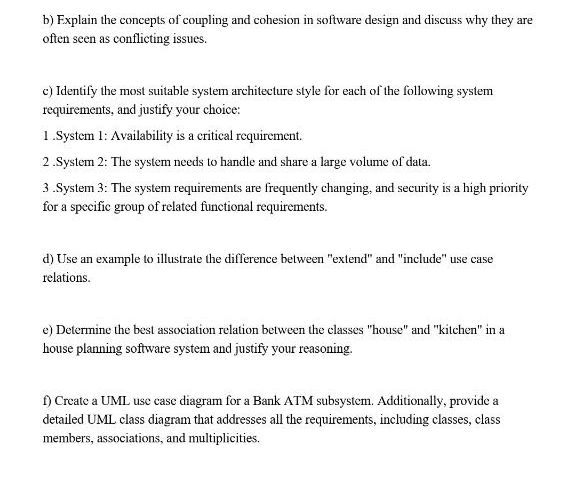 b) Explain the concepts of coupling and cohesion in software design and discuss why they are often seen as conflicting issues.

c) Identify the most suitable system architecture style for each of the following system requirements, and justify your choice:

1 .System 1: Availability is a critical requirement.

2 .System 2: The system needs to handle and share a large volume of data.

3 .System 3: The system requirements are frequently changing, and security is a high priority for a specific group of related functional requirements.

d) Use an example to illustrate the difference between "extend" and "include" use case relations.

e) Determine the best association relation between the classes "house" and "kitchen" in a house planning software system and justify your reasoning.

f) Create a UML use case diagram for a Bank ATM subsystem. Additionally, provide a detailed UML class diagram that addresses all the requirements, including classes, class members, associations, and multiplicities.